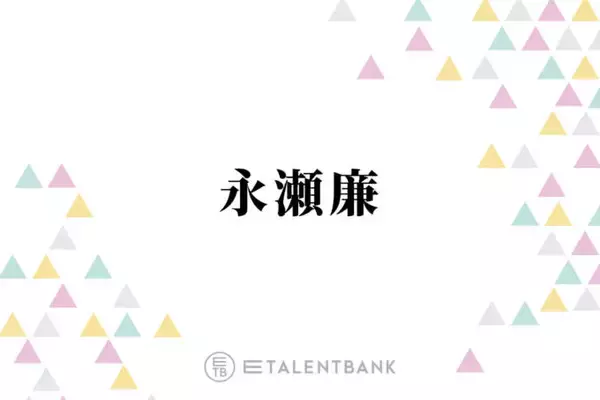 永瀬廉

ETB ETALENTBANK